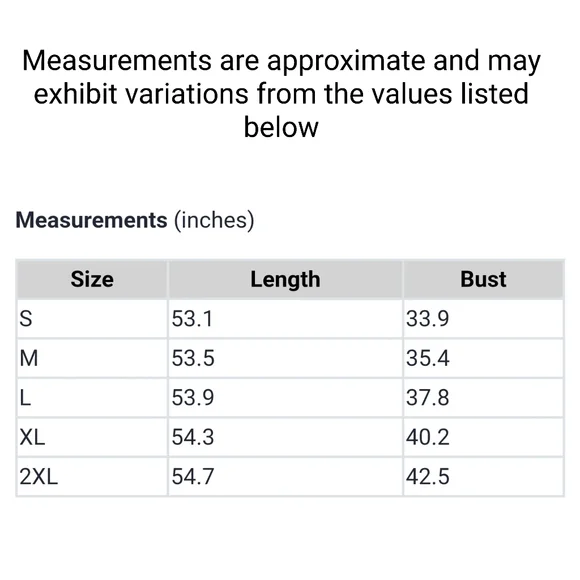 Measurements are approximate and may exhibit variations from the values listed below

Measurements (inches)

| Size | Length | Bust |
|---|---|---|
| S | 53.1 | 33.9 |
| M | 53.5 | 35.4 |
| L | 53.9 | 37.8 |
| XL | 54.3 | 40.2 |
| 2XL | 54.7 | 42.5 |